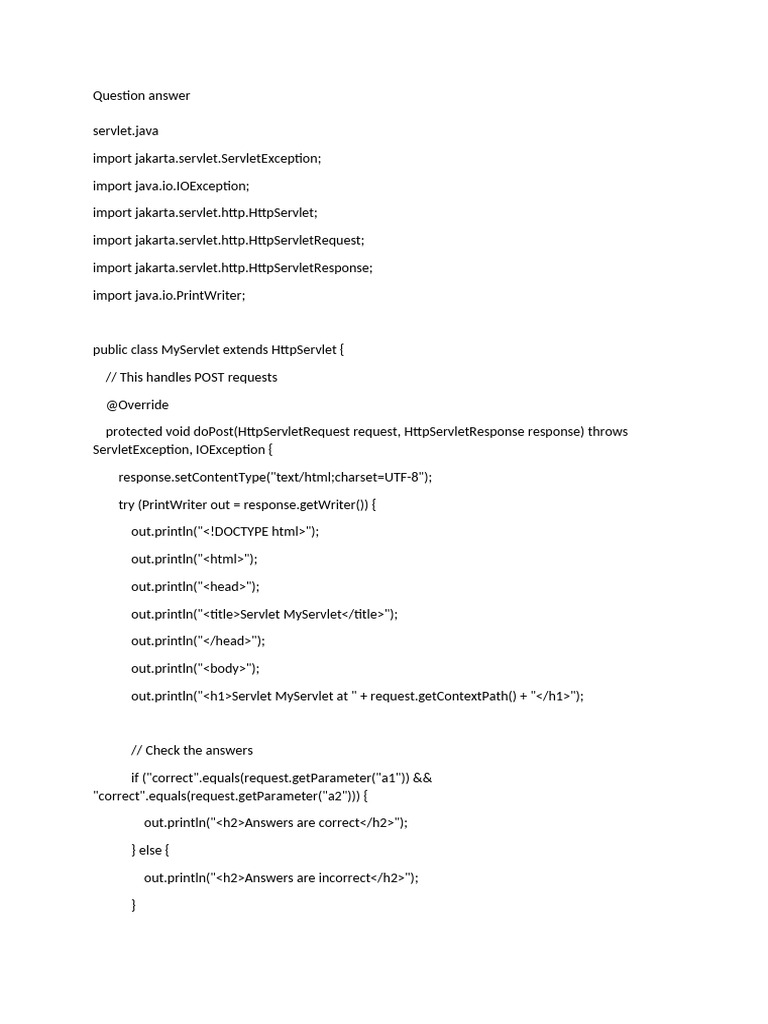 Question answer

servlet.java

import jakarta.servlet.ServletException;

import java.io.IOException;

import jakarta.servlet.http.HttpServlet;

import jakarta.servlet.http.HttpServletRequest;

import jakarta.servlet.http.HttpServletResponse;

import java.io.PrintWriter;

public class MyServlet extends HttpServlet {

// This handles POST requests

@Override

protected void doPost(HttpServletRequest request, HttpServletResponse response) throws ServletException, IOException {

response.setContentType("text/html;charset=UTF-8");

try (PrintWriter out = response.getWriter()) {

out.println("<!DOCTYPE html>");

out.println("<html>");

out.println("<head>");

out.println("<title>Servlet MyServlet</title>");

out.println("</head>");

out.println("<body>");

out.println("<h1>Servlet MyServlet at " + request.getContextPath() + "</h1>");

// Check the answers

if ("correct".equals(request.getParameter("a1")) && "correct".equals(request.getParameter("a2"))) {

out.println("<h2>Answers are correct</h2>");

} else {

out.println("<h2>Answers are incorrect</h2>");

}